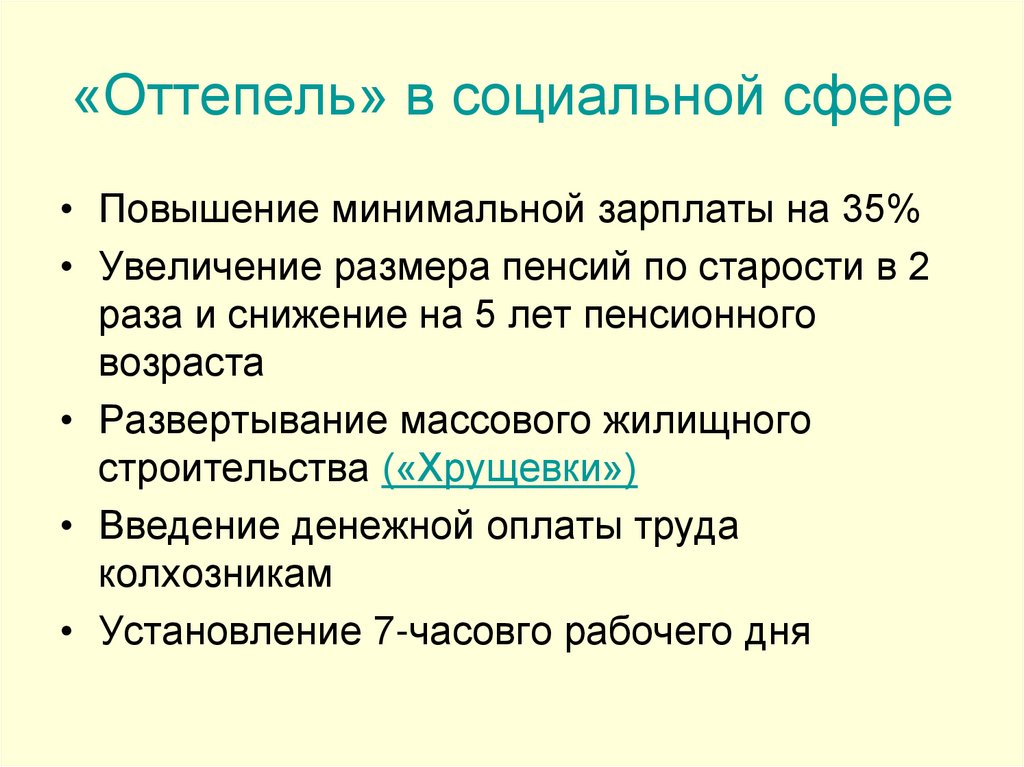 «Оттепель» в социальной сфере

• Повышение минимальной зарплаты на 35%
• Увеличение размера пенсий по старости в 2 раза и снижение на 5 лет пенсионного возраста
• Развертывание массового жилищного строительства («Хрущевки»)
• Введение денежной оплаты труда колхозникам
• Установление 7-часовго рабочего дня